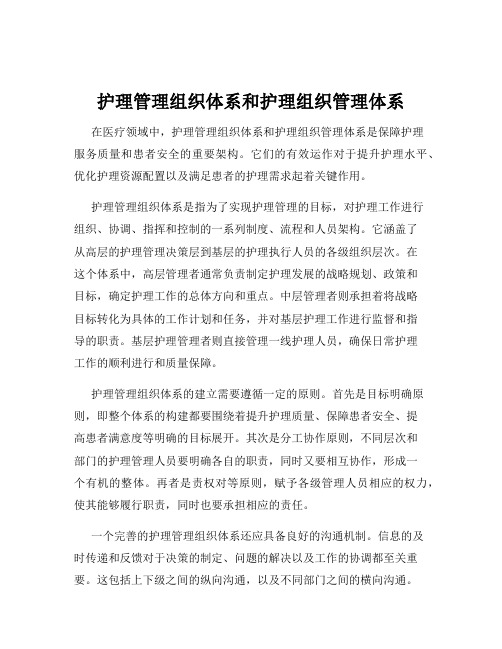 护理管理组织体系和护理组织管理体系

在医疗领域中，护理管理组织体系和护理组织管理体系是保障护理服务质量和患者安全的重要架构。它们的有效运作对于提升护理水平、优化护理资源配置以及满足患者的护理需求起着关键作用。

护理管理组织体系是指为了实现护理管理的目标，对护理工作进行组织、协调、指挥和控制的一系列制度、流程和人员架构。它涵盖了从高层的护理管理决策层到基层的护理执行人员的各级组织层次。在这个体系中，高层管理者通常负责制定护理发展的战略规划、政策和目标，确定护理工作的总体方向和重点。中层管理者则承担着将战略目标转化为具体的工作计划和任务，并对基层护理工作进行监督和指导的职责。基层护理管理者则直接管理一线护理人员，确保日常护理工作的顺利进行和质量保障。

护理管理组织体系的建立需要遵循一定的原则。首先是目标明确原则，即整个体系的构建都要围绕着提升护理质量、保障患者安全、提高患者满意度等明确的目标展开。其次是分工协作原则，不同层次和部门的护理管理人员要明确各自的职责，同时又要相互协作，形成一个有机的整体。再者是责权对等原则，赋予各级管理人员相应的权力，使其能够履行职责，同时也要承担相应的责任。

一个完善的护理管理组织体系还应具备良好的沟通机制。信息的及时传递和反馈对于决策的制定、问题的解决以及工作的协调都至关重要。这包括上下级之间的纵向沟通，以及不同部门之间的横向沟通。